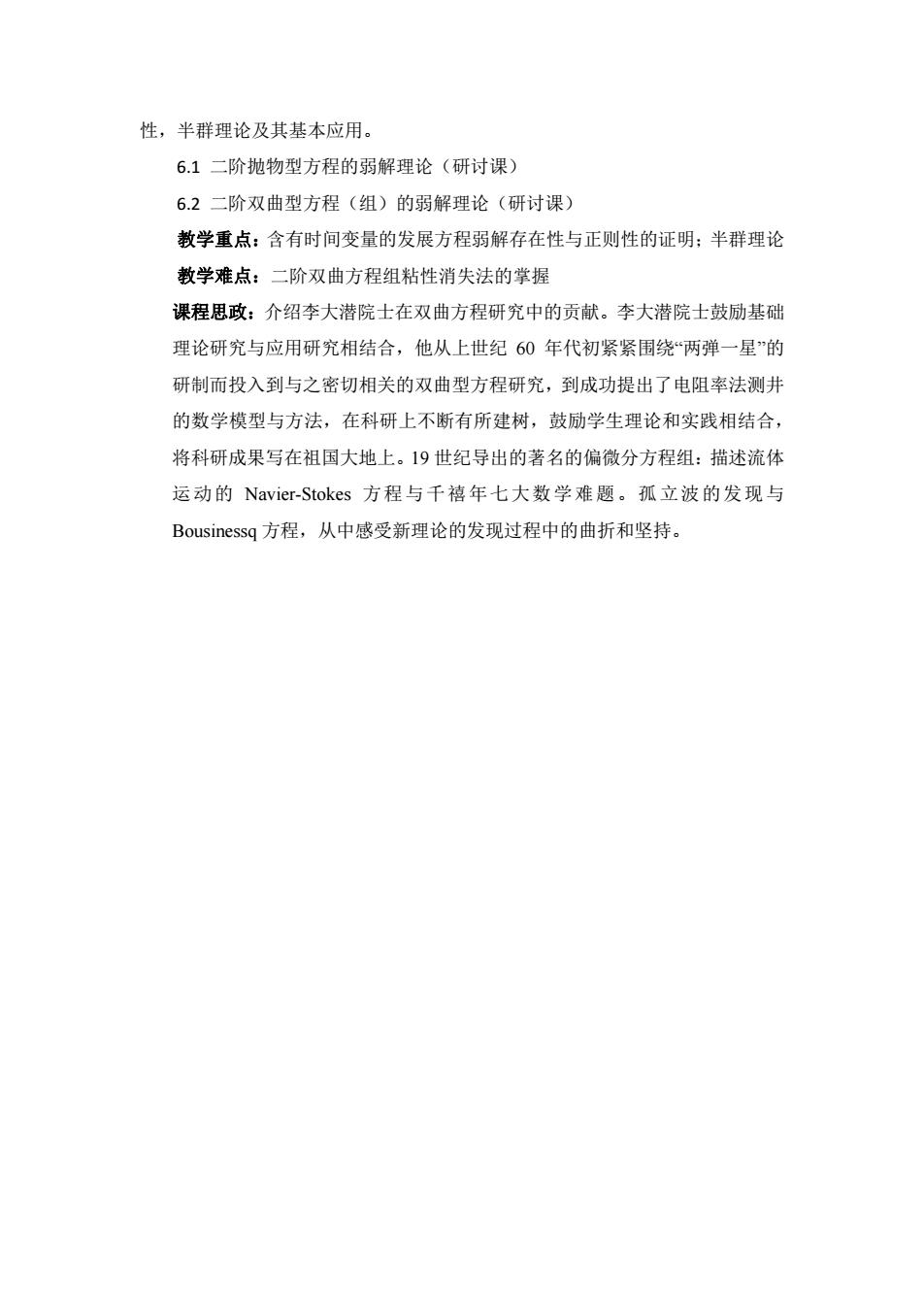 性，半群理论及其基本应用。

6.1 二阶抛物型方程的弱解理论（研讨课）

6.2 二阶双曲型方程（组）的弱解理论（研讨课）

教学重点：含有时间变量的发展方程弱解存在性与正则性的证明；半群理论

教学难点：二阶双曲方程组粘性消失法的掌握

课程思政：介绍李大潜院士在双曲方程研究中的贡献。李大潜院士鼓励基础理论研究与应用研究相结合，他从上世纪 60 年代初紧紧围绕“两弹一星”的研制而投入到与之密切相关的双曲型方程研究，到成功提出了电阻率法测井的数学模型与方法，在科研上不断有所建树，鼓励学生理论和实践相结合，将科研成果写在祖国大地上。19 世纪导出的著名的偏微分方程组：描述流体运动的 Navier-Stokes 方程与千禧年七大数学难题。孤立波的发现与 Bousinessq 方程，从中感受新理论的发现过程中的曲折和坚持。